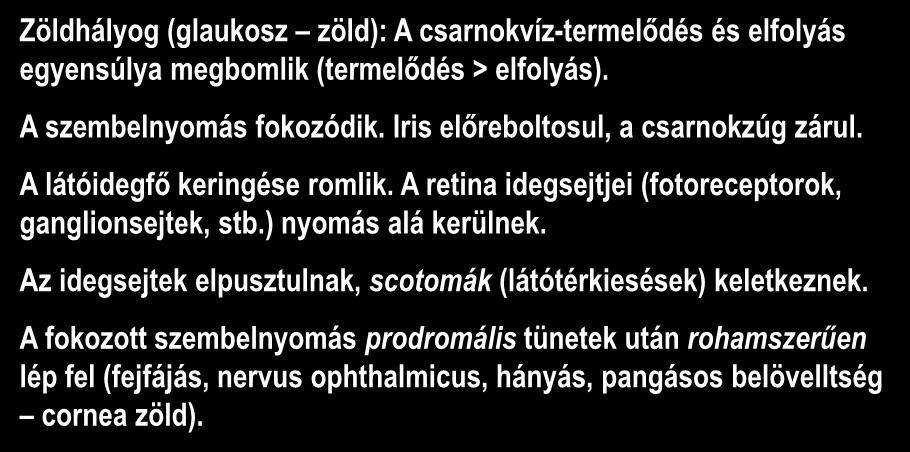 Zöldhályog (glaukosz – zöld): A csarnokvíz-termelődés és elfolyás egyensúlya megbomlik (termelődés > elfolyás).

A szembelnyomás fokozódik. Iris előreboltosul, a csarnokzúg zárul.

A látóidegfő keringése romlik. A retina idegsejtjei (fotoreceptorok, ganglionsejtek, stb.) nyomás alá kerülnek.

Az idegsejtek elpusztulnak, scotomák (látótérkiesések) keletkeznek.

A fokozott szembelnyomás prodromális tünetek után rohamszerűen lép fel (fejfájás, nervus ophthalmicus, hányás, pangásos belövelltség – cornea zöld).